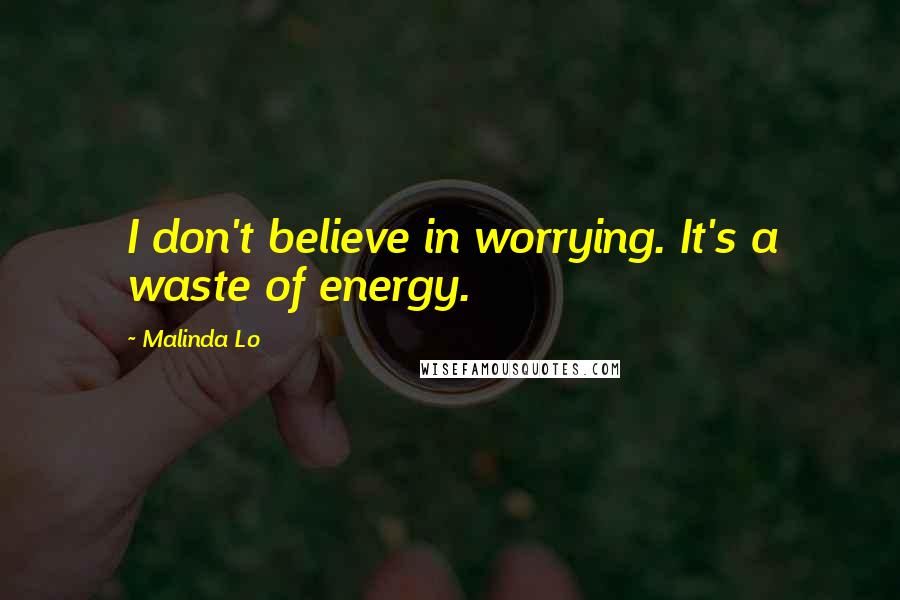 I don't believe in worrying. It's a waste of energy.

- Malinda Lo

WISEFAMOUSQUOTES.COM